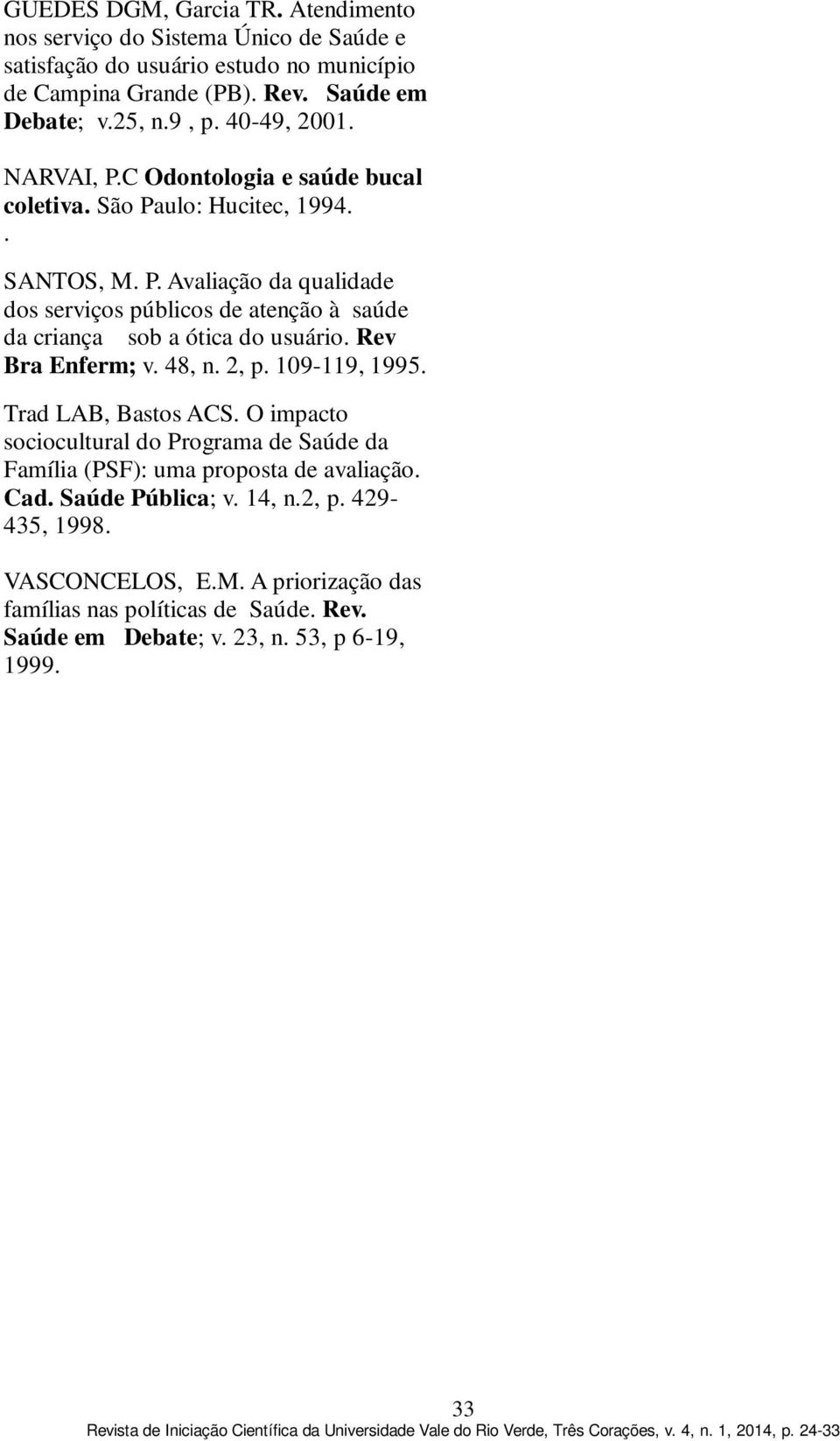 GUEDES DGM, Garcia TR. Atendimento nos serviço do Sistema Único de Saúde e satisfação do usuário estudo no município de Campina Grande (PB). Rev. Saúde em Debate; v.25, n.9 , p. 40-49, 2001.

NARVAI, P.C Odontologia e saúde bucal coletiva. São Paulo: Hucitec, 1994.
.

SANTOS, M. P. Avaliação da qualidade dos serviços públicos de atenção à saúde da criança sob a ótica do usuário. Rev Bra Enferm; v. 48, n. 2, p. 109-119, 1995.

Trad LAB, Bastos ACS. O impacto sociocultural do Programa de Saúde da Família (PSF): uma proposta de avaliação. Cad. Saúde Pública; v. 14, n.2, p. 429-435, 1998.

VASCONCELOS, E.M. A priorização das famílias nas políticas de Saúde. Rev. Saúde em Debate; v. 23, n. 53, p 6-19, 1999.

33

Revista de Iniciação Científica da Universidade Vale do Rio Verde, Três Corações, v. 4, n. 1, 2014, p. 24-33